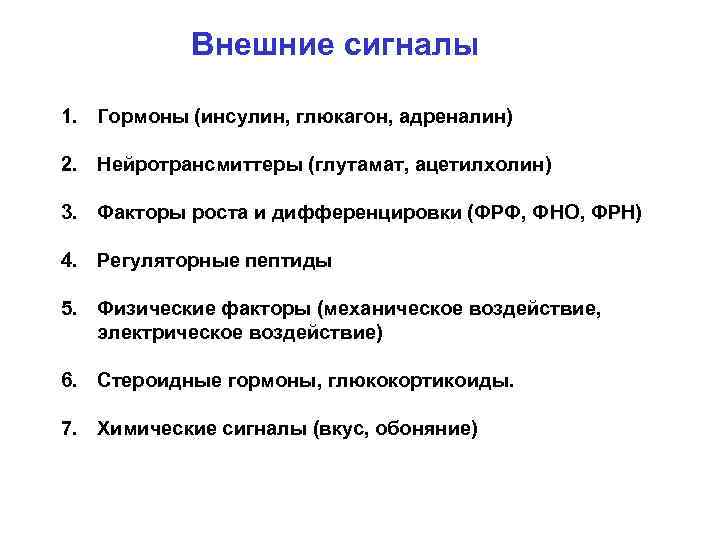 Внешние сигналы

1. Гормоны (инсулин, глюкагон, адреналин)

2. Нейротрансмиттеры (глутамат, ацетилхолин)

3. Факторы роста и дифференцировки (ФРФ, ФНО, ФРН)

4. Регуляторные пептиды

5. Физические факторы (механическое воздействие, электрическое воздействие)

6. Стероидные гормоны, глюкокортикоиды.

7. Химические сигналы (вкус, обоняние)